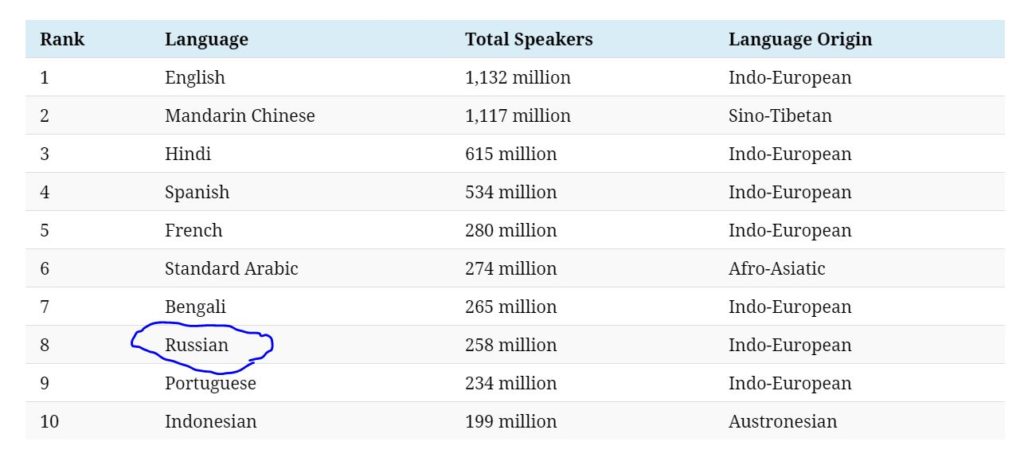 | Rank | Language | Total Speakers | Language Origin |
|---|---|---|---|
| 1 | English | 1,132 million | Indo-European |
| 2 | Mandarin Chinese | 1,117 million | Sino-Tibetan |
| 3 | Hindi | 615 million | Indo-European |
| 4 | Spanish | 534 million | Indo-European |
| 5 | French | 280 million | Indo-European |
| 6 | Standard Arabic | 274 million | Afro-Asiatic |
| 7 | Bengali | 265 million | Indo-European |
| 8 | Russian | 258 million | Indo-European |
| 9 | Portuguese | 234 million | Indo-European |
| 10 | Indonesian | 199 million | Austronesian |